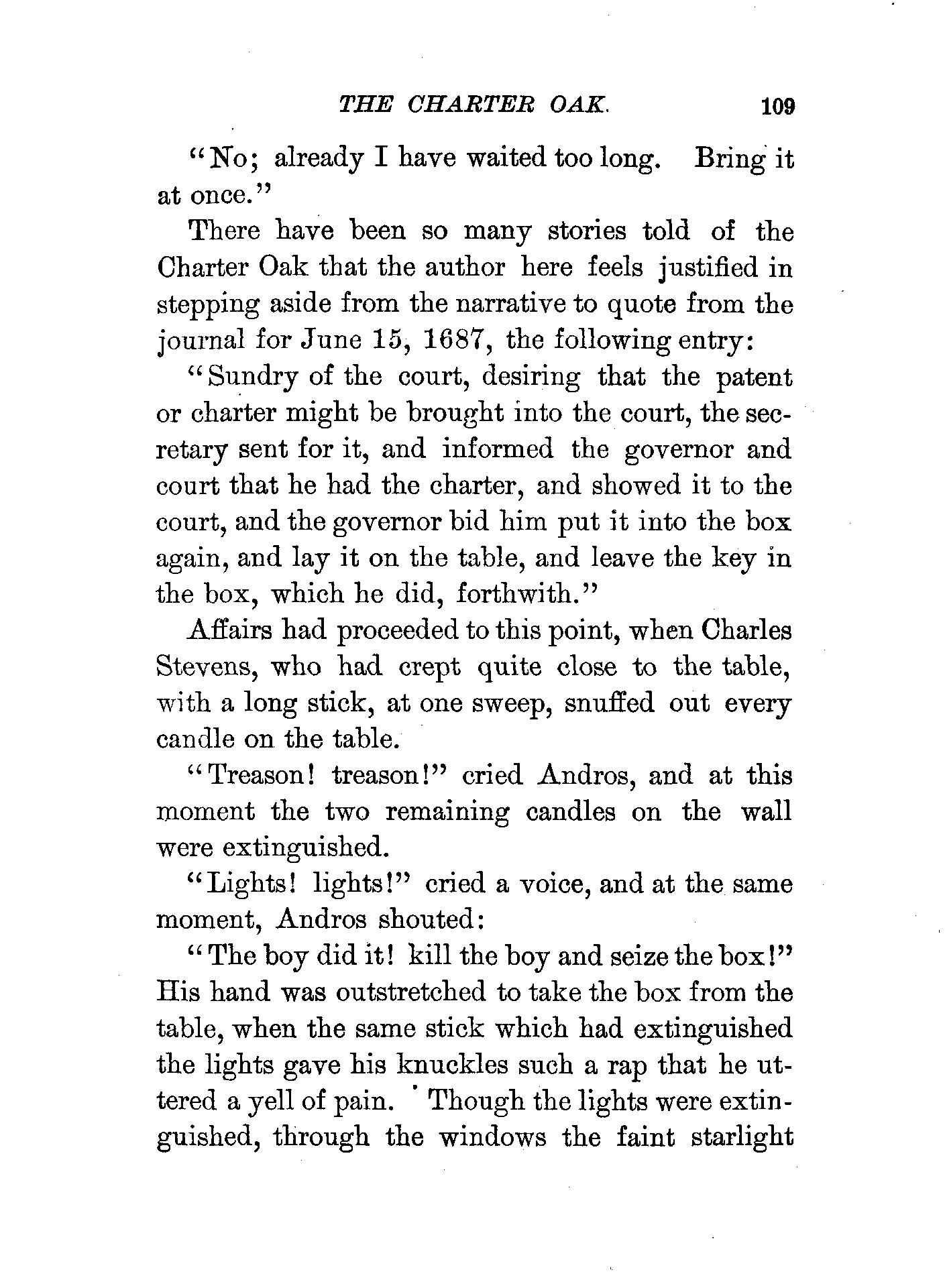 THE CHARTER OAK. 109

"No; already I have waited too long. Bring it at once."

There have been so many stories told of the Charter Oak that the author here feels justified in stepping aside from the narrative to quote from the journal for June 15, 1687, the following entry:

"Sundry of the court, desiring that the patent or charter might be brought into the court, the secretary sent for it, and informed the governor and court that he had the charter, and showed it to the court, and the governor bid him put it into the box again, and lay it on the table, and leave the key in the box, which he did, forthwith."

Affairs had proceeded to this point, when Charles Stevens, who had crept quite close to the table, with a long stick, at one sweep, snuffed out every candle on the table.

"Treason! treason!" cried Andros, and at this moment the two remaining candles on the wall were extinguished.

"Lights! lights!" cried a voice, and at the same moment, Andros shouted:

"The boy did it! kill the boy and seize the box!" His hand was outstretched to take the box from the table, when the same stick which had extinguished the lights gave his knuckles such a rap that he uttered a yell of pain. Though the lights were extinguished, through the windows the faint starlight